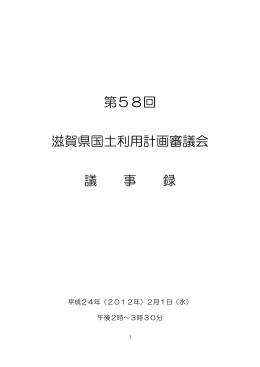 第５８回

滋賀県国土利用計画審議会

議　事　録

平成２４年（２０１２年）2月1日（水）

午後2時～3時３０分

1